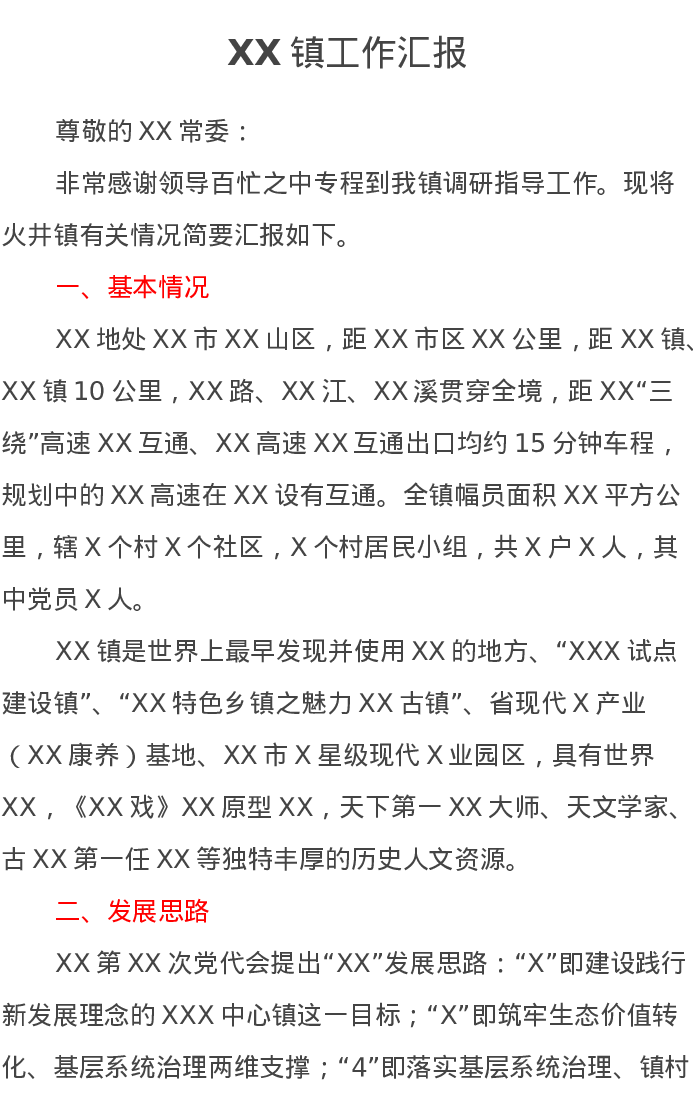 XX镇工作汇报

尊敬的XX常委：

非常感谢领导百忙之中专程到我镇调研指导工作。现将火井镇有关情况简要汇报如下。

一、基本情况

XX地处XX市XX山区，距XX市区XX公里，距XX镇、XX镇10公里，XX路、XX江、XX溪贯穿全境，距XX“三绕”高速XX互通、XX高速XX互通出口均约15分钟车程，规划中的XX高速在XX设有互通。全镇幅员面积XX平方公里，辖X个村X个社区，X个村居民小组，共X户X人，其中党员X人。

XX镇是世界上最早发现并使用XX的地方、“XXX试点建设镇”、“XX特色乡镇之魅力XX古镇”、省现代X产业（XX康养）基地、XX市X星级现代X业园区，具有世界XX，《XX戏》XX原型XX，天下第一XX大师、天文学家、古XX第一任XX等独特丰厚的历史人文资源。

二、发展思路

XX第XX次党代会提出“XX”发展思路：“X”即建设践行新发展理念的XXX中心镇这一目标；“X”即筑牢生态价值转化、基层系统治理两维支撑；“4”即落实基层系统治理、镇村